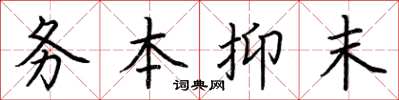 务本抑末

词典网